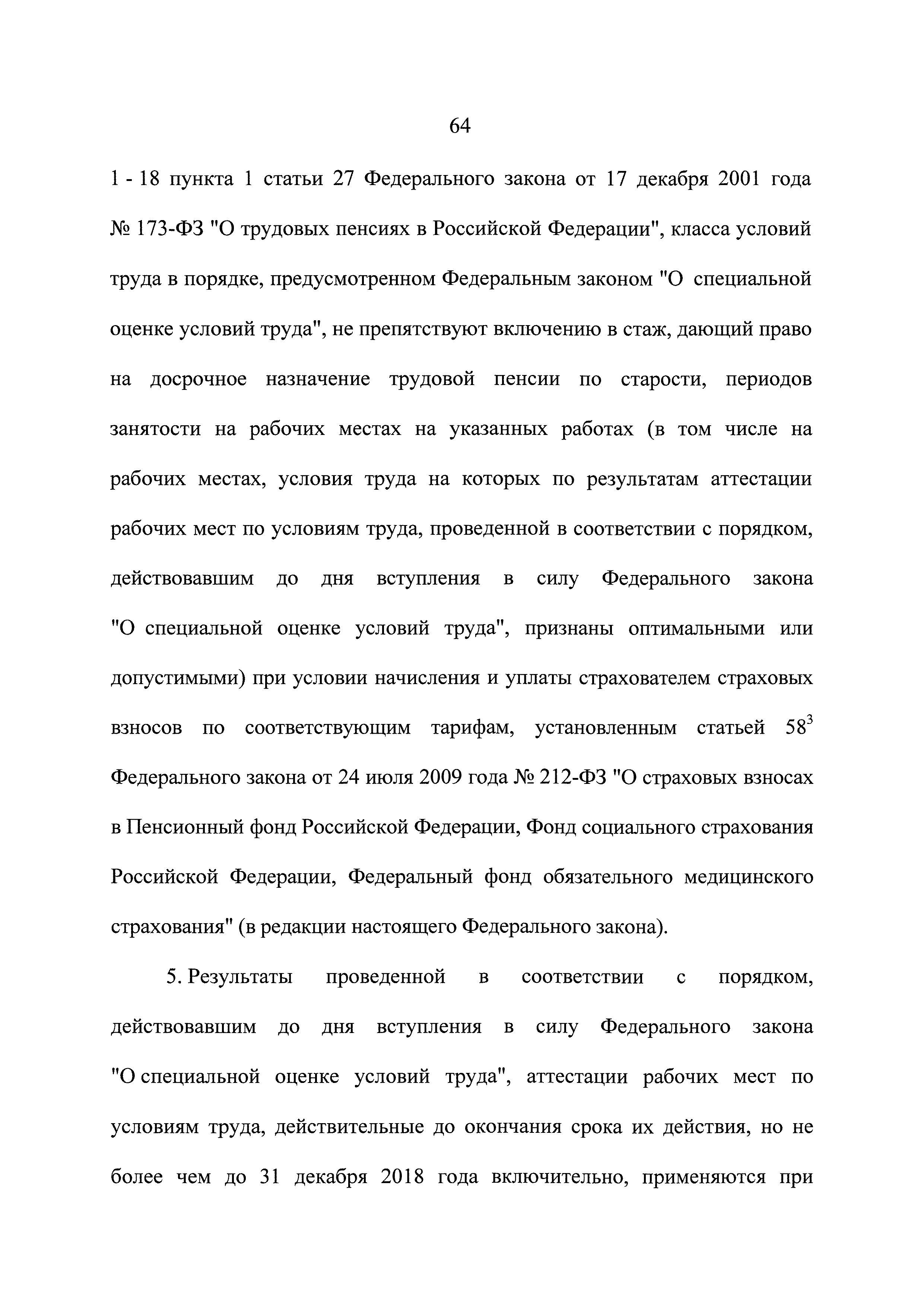 64

1 - 18 пункта 1 статьи 27 Федерального закона от 17 декабря 2001 года № 173-ФЗ "О трудовых пенсиях в Российской Федерации", класса условий труда в порядке, предусмотренном Федеральным законом "О специальной оценке условий труда", не препятствуют включению в стаж, дающий право на досрочное назначение трудовой пенсии по старости, периодов занятости на рабочих местах на указанных работах (в том числе на рабочих местах, условия труда на которых по результатам аттестации рабочих мест по условиям труда, проведенной в соответствии с порядком, действовавшим до дня вступления в силу Федерального закона "О специальной оценке условий труда", признаны оптимальными или допустимыми) при условии начисления и уплаты страхователем страховых взносов по соответствующим тарифам, установленным статьей $58^3$ Федерального закона от 24 июля 2009 года № 212-ФЗ "О страховых взносах в Пенсионный фонд Российской Федерации, Фонд социального страхования Российской Федерации, Федеральный фонд обязательного медицинского страхования" (в редакции настоящего Федерального закона).

5. Результаты проведенной в соответствии с порядком, действовавшим до дня вступления в силу Федерального закона "О специальной оценке условий труда", аттестации рабочих мест по условиям труда, действительные до окончания срока их действия, но не более чем до 31 декабря 2018 года включительно, применяются при